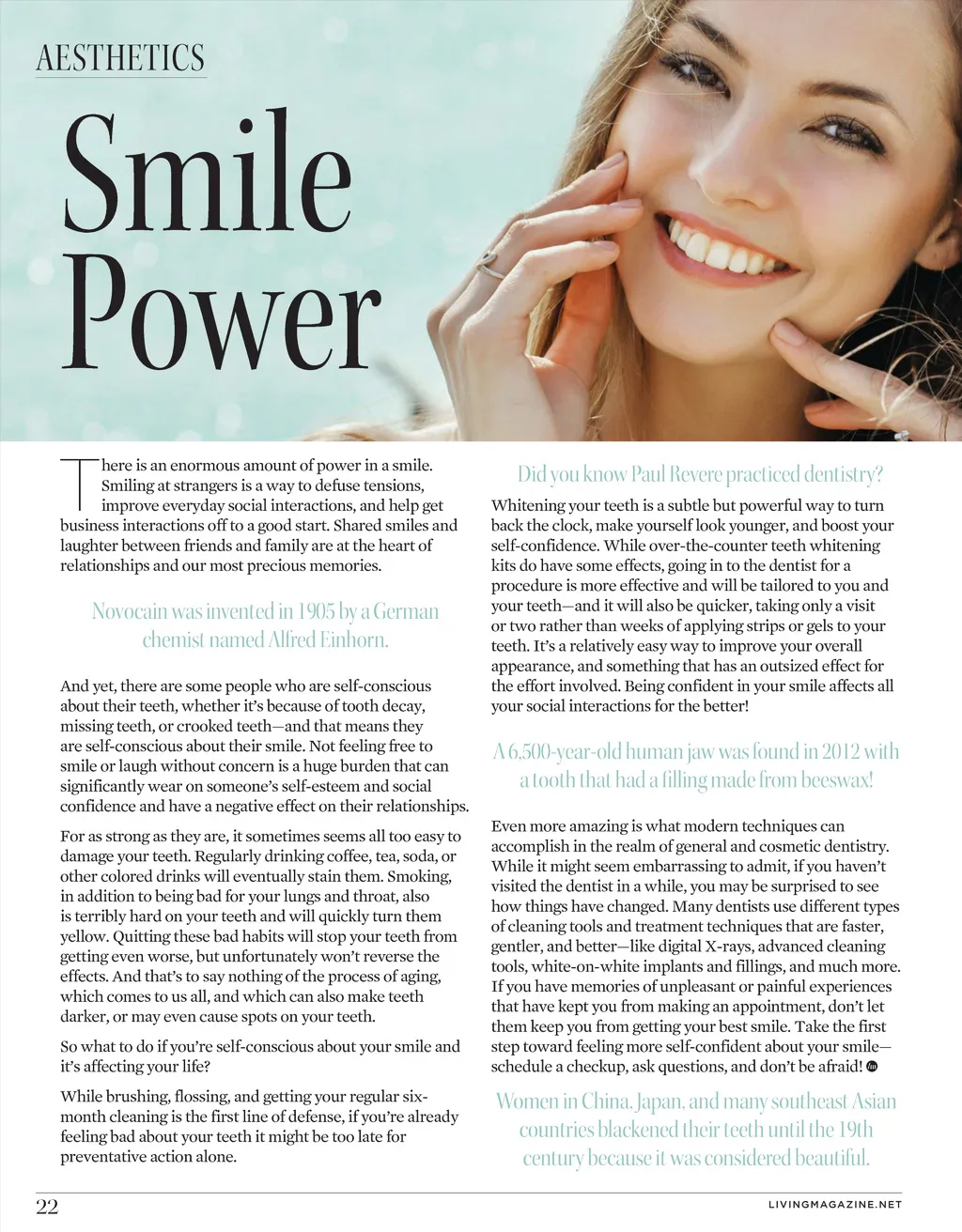 AESTHETICS

Smile Power

There is an enormous amount of power in a smile. Smiling at strangers is a way to defuse tensions, improve everyday social interactions, and help get business interactions off to a good start. Shared smiles and laughter between friends and family are at the heart of relationships and our most precious memories.

Novocain was invented in 1905 by a German chemist named Alfred Einhorn.

And yet, there are some people who are self-conscious about their teeth, whether it's because of tooth decay, missing teeth, or crooked teeth—and that means they are self-conscious about their smile. Not feeling free to smile or laugh without concern is a huge burden that can significantly wear on someone's self-esteem and social confidence and have a negative effect on their relationships.

For as strong as they are, it sometimes seems all too easy to damage your teeth. Regularly drinking coffee, tea, soda, or other colored drinks will eventually stain them. Smoking, in addition to being bad for your lungs and throat, also is terribly hard on your teeth and will quickly turn them yellow. Quitting these bad habits will stop your teeth from getting even worse, but unfortunately won't reverse the effects. And that's to say nothing of the process of aging, which comes to us all, and which can also make teeth darker, or may even cause spots on your teeth.

So what to do if you're self-conscious about your smile and it's affecting your life?

While brushing, flossing, and getting your regular six-month cleaning is the first line of defense, if you're already feeling bad about your teeth it might be too late for preventative action alone.

Did you know Paul Revere practiced dentistry?

Whitening your teeth is a subtle but powerful way to turn back the clock, make yourself look younger, and boost your self-confidence. While over-the-counter teeth whitening kits do have some effects, going in to the dentist for a procedure is more effective and will be tailored to you and your teeth—and it will also be quicker, taking only a visit or two rather than weeks of applying strips or gels to your teeth. It's a relatively easy way to improve your overall appearance, and something that has an outsized effect for the effort involved. Being confident in your smile affects all your social interactions for the better!

A 6,500-year-old human jaw was found in 2012 with a tooth that had a filling made from beeswax!

Even more amazing is what modern techniques can accomplish in the realm of general and cosmetic dentistry. While it might seem embarrassing to admit, if you haven't visited the dentist in a while, you may be surprised to see how things have changed. Many dentists use different types of cleaning tools and treatment techniques that are faster, gentler, and better—like digital X-rays, advanced cleaning tools, white-on-white implants and fillings, and much more. If you have memories of unpleasant or painful experiences that have kept you from making an appointment, don't let them keep you from getting your best smile. Take the first step toward feeling more self-confident about your smile—schedule a checkup, ask questions, and don't be afraid!

Women in China, Japan, and many southeast Asian countries blackened their teeth until the 19th century because it was considered beautiful.

22

LIVINGMAGAZINE.NET